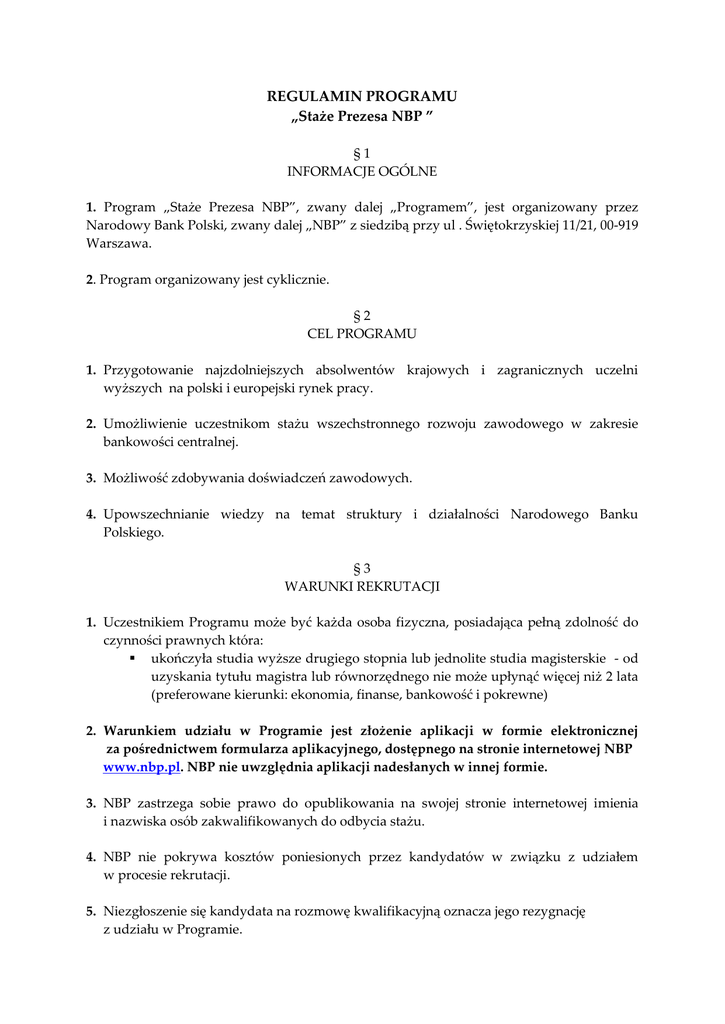 REGULAMIN PROGRAMU
„Staże Prezesa NBP ”

§ 1
INFORMACJE OGÓLNE

1. Program „Staże Prezesa NBP”, zwany dalej „Programem”, jest organizowany przez Narodowy Bank Polski, zwany dalej „NBP” z siedzibą przy ul . Świętokrzyskiej 11/21, 00-919 Warszawa.

2. Program organizowany jest cyklicznie.

§ 2
CEL PROGRAMU

1. Przygotowanie najzdolniejszych absolwentów krajowych i zagranicznych uczelni wyższych na polski i europejski rynek pracy.

2. Umożliwienie uczestnikom stażu wszechstronnego rozwoju zawodowego w zakresie bankowości centralnej.

3. Możliwość zdobywania doświadczeń zawodowych.

4. Upowszechnianie wiedzy na temat struktury i działalności Narodowego Banku Polskiego.

§ 3
WARUNKI REKRUTACJI

1. Uczestnikiem Programu może być każda osoba fizyczna, posiadająca pełną zdolność do czynności prawnych która:
▪ ukończyła studia wyższe drugiego stopnia lub jednolite studia magisterskie - od uzyskania tytułu magistra lub równorzędnego nie może upłynąć więcej niż 2 lata (preferowane kierunki: ekonomia, finanse, bankowość i pokrewne)

2. Warunkiem udziału w Programie jest złożenie aplikacji w formie elektronicznej za pośrednictwem formularza aplikacyjnego, dostępnego na stronie internetowej NBP www.nbp.pl. NBP nie uwzględnia aplikacji nadesłanych w innej formie.

3. NBP zastrzega sobie prawo do opublikowania na swojej stronie internetowej imienia i nazwiska osób zakwalifikowanych do odbycia stażu.

4. NBP nie pokrywa kosztów poniesionych przez kandydatów w związku z udziałem w procesie rekrutacji.

5. Niezgłoszenie się kandydata na rozmowę kwalifikacyjną oznacza jego rezygnację z udziału w Programie.